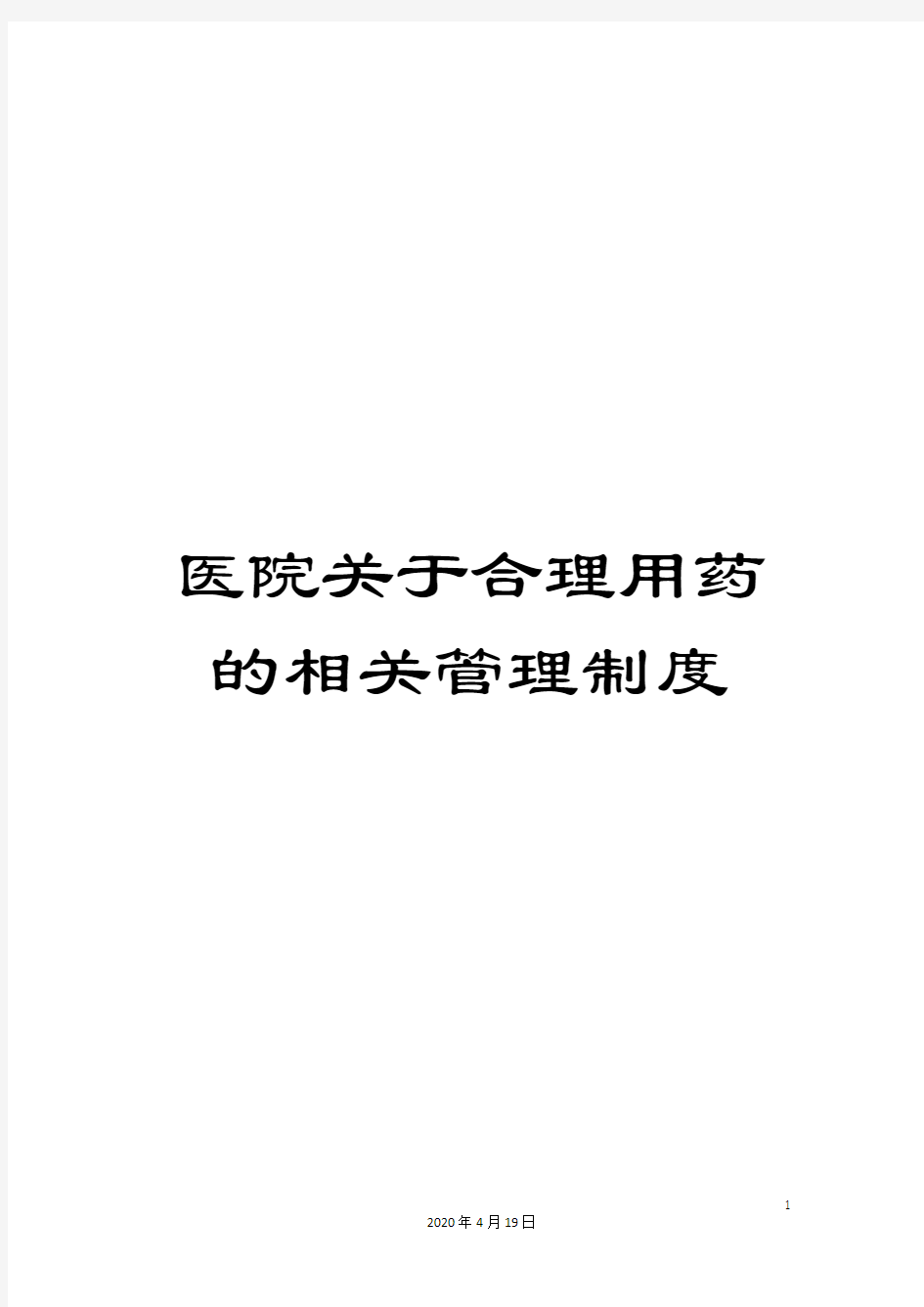 医院关于合理用药的相关管理制度

1

2020年4月19日